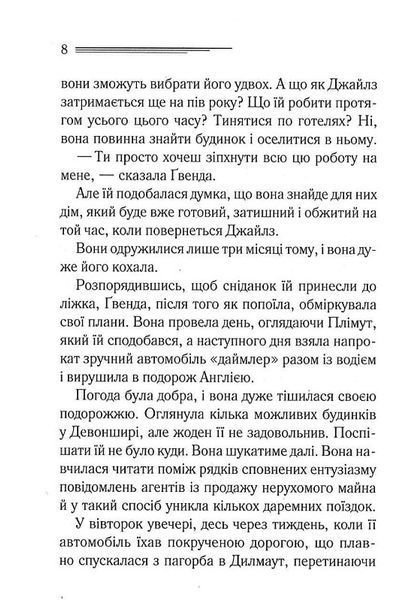 8

вони зможуть вибрати його удвох. А що як Джайлз затримається ще на пів року? Що їй робити протягом усього цього часу? Тинятися по готелях? Ні, вона повинна знайти будинок і оселитися в ньому.

— Ти просто хочеш зіпхнути всю цю роботу на мене, — сказала Ґвенда.

Але їй подобалася думка, що вона знайде для них дім, який буде вже готовий, затишний і обжитий на той час, коли повернеться Джайлз.

Вони одружилися лише три місяці тому, і вона дуже його кохала.

Розпорядившись, щоб сніданок їй принесли до ліжка, Ґвенда, після того як попоїла, обміркувала свої плани. Вона провела день, оглядаючи Плімут, який їй сподобався, а наступного дня взяла напрокат зручний автомобіль «даймлер» разом із водієм і вирушила в подорож Англією.

Погода була добра, і вона дуже тішилася своєю подорожжю. Оглянула кілька можливих будинків у Девонширі, але жоден її не задовольнив. Поспішати їй не було куди. Вона шукатиме далі. Вона навчилася читати поміж рядків сповнених ентузіазму повідомлень агентів із продажу нерухомого майна й у такий спосіб уникла кількох даремних поїздок.

У вівторок увечері, десь через тиждень, коли її автомобіль їхав покрученою дорогою, що плавно спускалася з пагорба в Дилмаут, перетинаючи